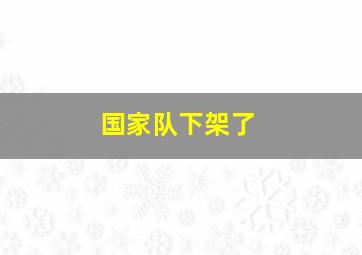 国家队下架了